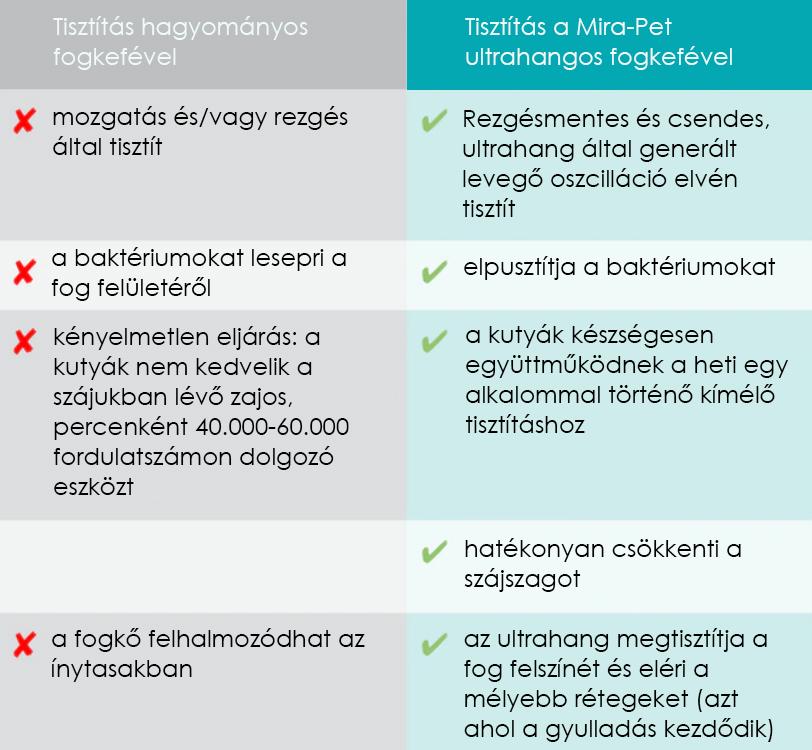 | Tisztítás hagyományos fogkefével | Tisztítás a Mira-Pet ultrahangos fogkefével |
|---|---|
| ✘ mozgatás és/vagy rezgés által tisztít | ✔ Rezgésmentes és csendes, ultrahang által generált levegő oszcilláció elvén tisztít |
| ✘ a baktériumokat lesepri a fog felületéről | ✔ elpusztítja a baktériumokat |
| ✘ kényelmetlen eljárás: a kutyák nem kedvelik a szájukban lévő zajos, percenként 40.000-60.000 fordulatszámon dolgozó eszközt | ✔ a kutyák készségesen együttműködnek a heti egy alkalommal történő kímélő tisztításhoz |
| | ✔ hatékonyan csökkenti a szájszagot |
| ✘ a fogkő felhalmozódhat az ínytasakban | ✔ az ultrahang megtisztítja a fog felszínét és eléri a mélyebb rétegeket (azt ahol a gyulladás kezdődik) |